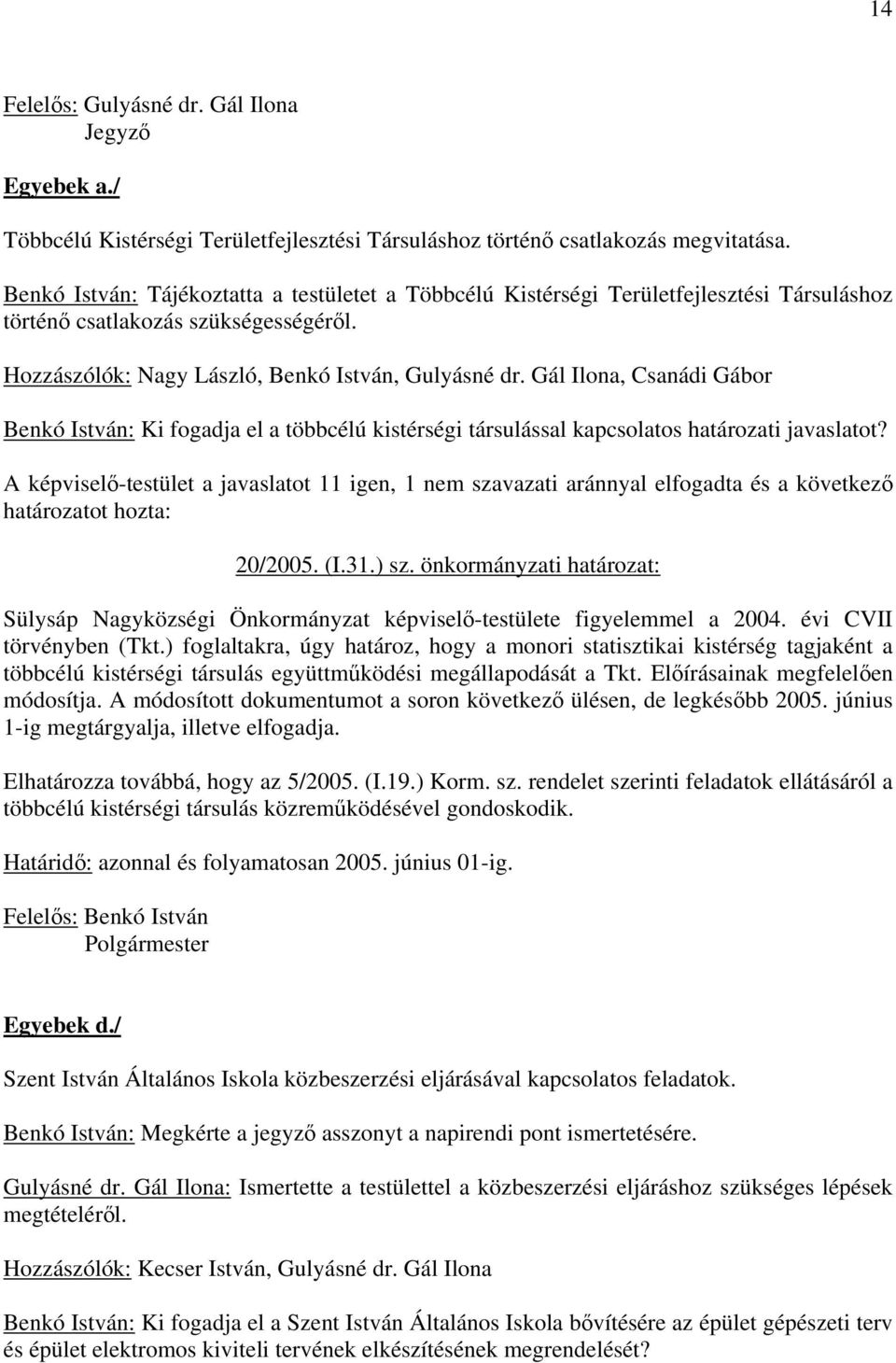 14

Felelős: Gulyásné dr. Gál Ilona
Jegyző

Egyebek a./

Többcélú Kistérségi Területfejlesztési Társuláshoz történő csatlakozás megvitatása.

Benkó István: Tájékoztatta a testületet a Többcélú Kistérségi Területfejlesztési Társuláshoz történő csatlakozás szükségességéről.

Hozzászólók: Nagy László, Benkó István, Gulyásné dr. Gál Ilona, Csanádi Gábor

Benkó István: Ki fogadja el a többcélú kistérségi társulással kapcsolatos határozati javaslatot?

A képviselő-testület a javaslatot 11 igen, 1 nem szavazati aránnyal elfogadta és a következő határozatot hozta:

20/2005. (I.31.) sz. önkormányzati határozat:

Sülysáp Nagyközségi Önkormányzat képviselő-testülete figyelemmel a 2004. évi CVII törvényben (Tkt.) foglaltakra, úgy határoz, hogy a monori statisztikai kistérség tagjaként a többcélú kistérségi társulás együttműködési megállapodását a Tkt. Előírásainak megfelelően módosítja. A módosított dokumentumot a soron következő ülésen, de legkésőbb 2005. június 1-ig megtárgyalja, illetve elfogadja.

Elhatározza továbbá, hogy az 5/2005. (I.19.) Korm. sz. rendelet szerinti feladatok ellátásáról a többcélú kistérségi társulás közreműködésével gondoskodik.

Határidő: azonnal és folyamatosan 2005. június 01-ig.

Felelős: Benkó István
Polgármester

Egyebek d./

Szent István Általános Iskola közbeszerzési eljárásával kapcsolatos feladatok.

Benkó István: Megkérte a jegyző asszonyt a napirendi pont ismertetésére.

Gulyásné dr. Gál Ilona: Ismertette a testülettel a közbeszerzési eljáráshoz szükséges lépések megtételéről.

Hozzászólók: Kecser István, Gulyásné dr. Gál Ilona

Benkó István: Ki fogadja el a Szent István Általános Iskola bővítésére az épület gépészeti terv és épület elektromos kiviteli tervének elkészítésének megrendelését?